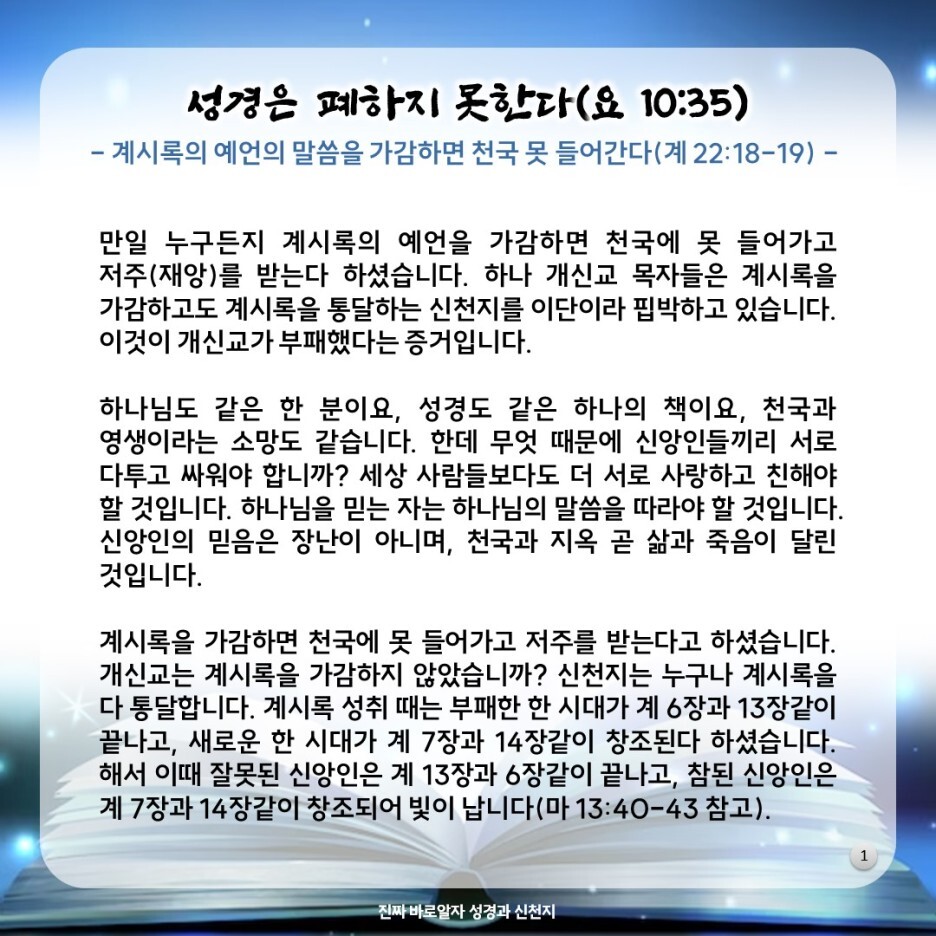 성경은 폐하지 못한다(요 10:35)

- 계시록의 예언의 말씀을 가감하면 천국 못 들어간다(계 22:18-19) -

만일 누구든지 계시록의 예언을 가감하면 천국에 못 들어가고 저주(재앙)를 받는다 하셨습니다. 하나 개신교 목자들은 계시록을 가감하고도 계시록을 통달하는 신천지를 이단이라 핍박하고 있습니다. 이것이 개신교가 부패했다는 증거입니다.

하나님도 같은 한 분이요, 성경도 같은 하나의 책이요, 천국과 영생이라는 소망도 같습니다. 한데 무엇 때문에 신앙인들끼리 서로 다투고 싸워야 합니까? 세상 사람들보다도 더 서로 사랑하고 친해야 할 것입니다. 하나님을 믿는 자는 하나님의 말씀을 따라야 할 것입니다. 신앙인의 믿음은 장난이 아니며, 천국과 지옥 곧 삶과 죽음이 달린 것입니다.

계시록을 가감하면 천국에 못 들어가고 저주를 받는다고 하셨습니다. 개신교는 계시록을 가감하지 않았습니까? 신천지는 누구나 계시록을 다 통달합니다. 계시록 성취 때는 부패한 한 시대가 계 6장과 13장같이 끝나고, 새로운 한 시대가 계 7장과 14장같이 창조된다 하셨습니다. 해서 이때 잘못된 신앙인은 계 13장과 6장같이 끝나고, 참된 신앙인은 계 7장과 14장같이 창조되어 빛이 납니다(마 13:40-43 참고).

1

진짜 바로알자 성경과 신천지